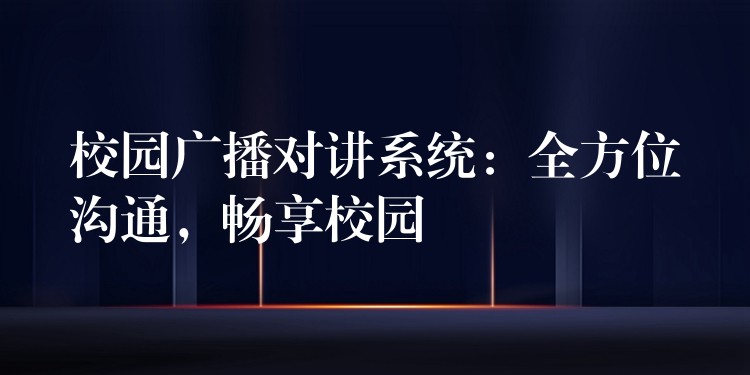 校园广播对讲系统：全方位沟通，畅享校园